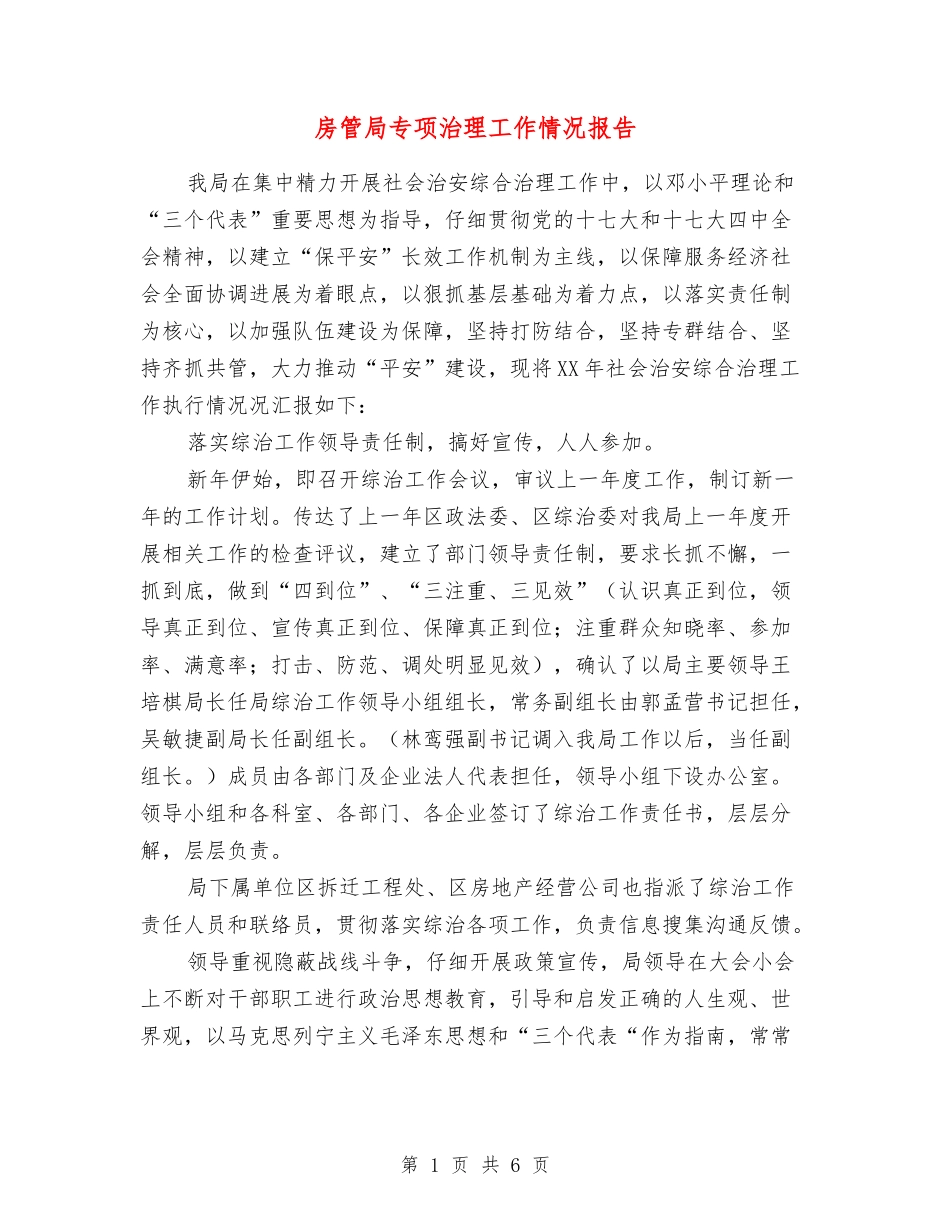 房管局专项治理工作情况报告

我局在集中精力开展社会治安综合治理工作中，以邓小平理论和“三个代表”重要思想为指导，仔细贯彻党的十七大和十七大四中全会精神，以建立“保平安”长效工作机制为主线，以保障服务经济社会全面协调进展为着眼点，以狠抓基层基础为着力点，以落实责任制为核心，以加强队伍建设为保障，坚持打防结合，坚持专群结合、坚持齐抓共管，大力推动“平安”建设，现将XX年社会治安综合治理工作执行情况况汇报如下：

落实综治工作领导责任制，搞好宣传，人人参加。

新年伊始，即召开综治工作会议，审议上一年度工作，制订新一年的工作计划。传达了上一年区政法委、区综治委对我局上一年度开展相关工作的检查评议，建立了部门领导责任制，要求长抓不懈，一抓到底，做到“四到位”、“三注重、三见效”（认识真正到位，领导真正到位、宣传真正到位、保障真正到位；注重群众知晓率、参加率、满意率；打击、防范、调处明显见效），确认了以局主要领导王培棋局长任局综治工作领导小组组长，常务副组长由郭孟营书记担任，吴敏捷副局长任副组长。（林鸾强副书记调入我局工作以后，当任副组长。）成员由各部门及企业法人代表担任，领导小组下设办公室。领导小组和各科室、各部门、各企业签订了综治工作责任书，层层分解，层层负责。

局下属单位区拆迁工程处、区房地产经营公司也指派了综治工作责任人员和联络员，贯彻落实综治各项工作，负责信息搜集沟通反馈。

领导重视隐蔽战线斗争，仔细开展政策宣传，局领导在大会小会上不断对干部职工进行政治思想教育，引导和启发正确的人生观、世界观，以马克思列宁主义毛泽东思想和“三个代表“作为指南，常常

第 1 页 共 6 页